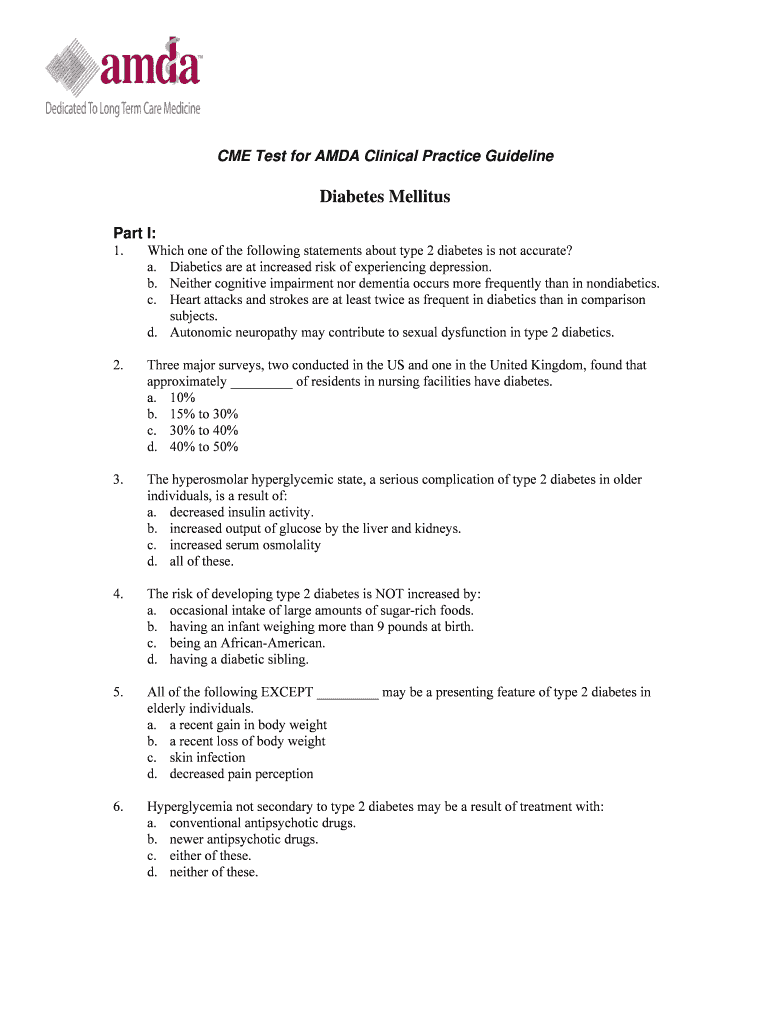 amda™
Dedicated To Long Term Care Medicine

CME Test for AMDA Clinical Practice Guideline

Diabetes Mellitus

Part I:

1. Which one of the following statements about type 2 diabetes is not accurate?
a. Diabetics are at increased risk of experiencing depression.
b. Neither cognitive impairment nor dementia occurs more frequently than in nondiabetics.
c. Heart attacks and strokes are at least twice as frequent in diabetics than in comparison subjects.
d. Autonomic neuropathy may contribute to sexual dysfunction in type 2 diabetics.

2. Three major surveys, two conducted in the US and one in the United Kingdom, found that approximately _________ of residents in nursing facilities have diabetes.
a. 10%
b. 15% to 30%
c. 30% to 40%
d. 40% to 50%

3. The hyperosmolar hyperglycemic state, a serious complication of type 2 diabetes in older individuals, is a result of:
a. decreased insulin activity.
b. increased output of glucose by the liver and kidneys.
c. increased serum osmolality
d. all of these.

4. The risk of developing type 2 diabetes is NOT increased by:
a. occasional intake of large amounts of sugar-rich foods.
b. having an infant weighing more than 9 pounds at birth.
c. being an African-American.
d. having a diabetic sibling.

5. All of the following EXCEPT _________ may be a presenting feature of type 2 diabetes in elderly individuals.
a. a recent gain in body weight
b. a recent loss of body weight
c. skin infection
d. decreased pain perception

6. Hyperglycemia not secondary to type 2 diabetes may be a result of treatment with:
a. conventional antipsychotic drugs.
b. newer antipsychotic drugs.
c. either of these.
d. neither of these.